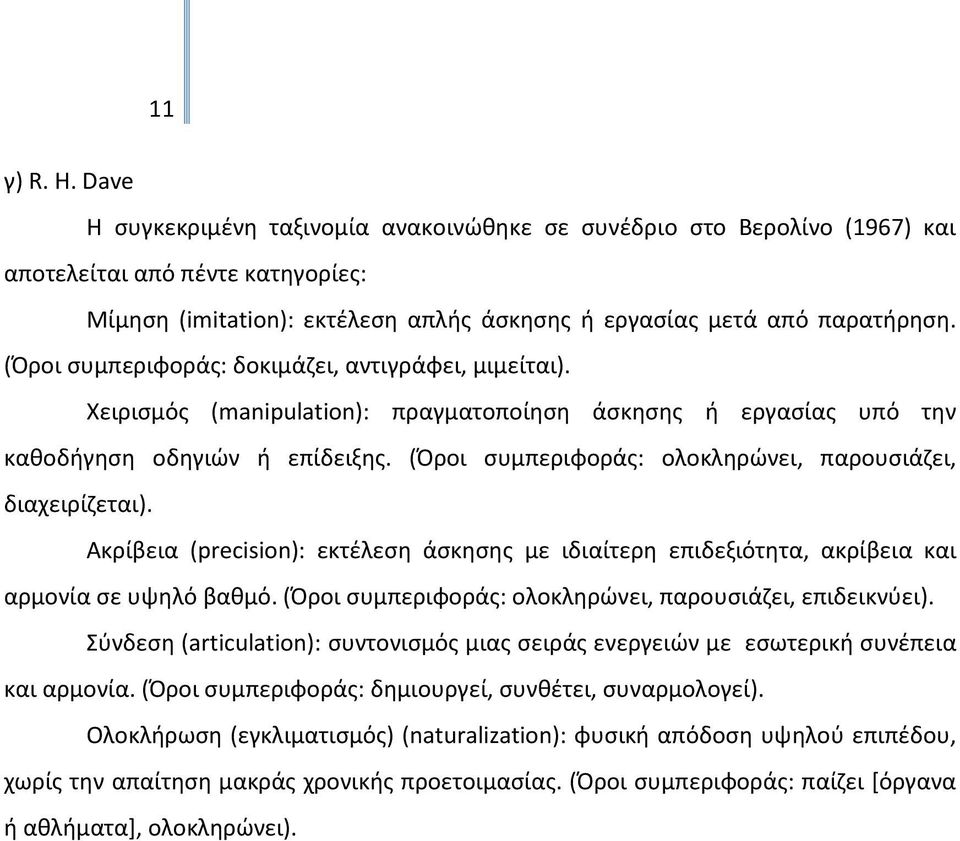 11

γ) R. H. Dave

Η συγκεκριμένη ταξινομία ανακοινώθηκε σε συνέδριο στο Βερολίνο (1967) και αποτελείται από πέντε κατηγορίες:

Μίμηση (imitation): εκτέλεση απλής άσκησης ή εργασίας μετά από παρατήρηση. (Όροι συμπεριφοράς: δοκιμάζει, αντιγράφει, μιμείται).

Χειρισμός (manipulation): πραγματοποίηση άσκησης ή εργασίας υπό την καθοδήγηση οδηγιών ή επίδειξης. (Όροι συμπεριφοράς: ολοκληρώνει, παρουσιάζει, διαχειρίζεται).

Ακρίβεια (precision): εκτέλεση άσκησης με ιδιαίτερη επιδεξιότητα, ακρίβεια και αρμονία σε υψηλό βαθμό. (Όροι συμπεριφοράς: ολοκληρώνει, παρουσιάζει, επιδεικνύει).

Σύνδεση (articulation): συντονισμός μιας σειράς ενεργειών με εσωτερική συνέπεια και αρμονία. (Όροι συμπεριφοράς: δημιουργεί, συνθέτει, συναρμολογεί).

Ολοκλήρωση (εγκλιματισμός) (naturalization): φυσική απόδοση υψηλού επιπέδου, χωρίς την απαίτηση μακράς χρονικής προετοιμασίας. (Όροι συμπεριφοράς: παίζει [όργανα ή αθλήματα], ολοκληρώνει).